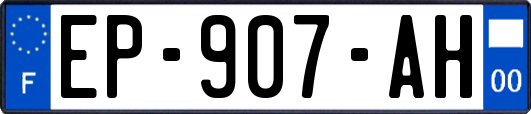 F
EP-907-AH
00